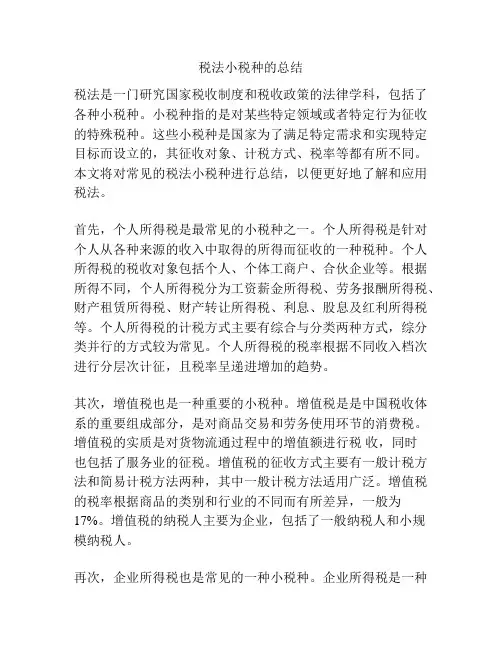 税法小税种的总结

税法是一门研究国家税收制度和税收政策的法律学科，包括了各种小税种。小税种指的是对某些特定领域或者特定行为征收的特殊税种。这些小税种是国家为了满足特定需求和实现特定目标而设立的，其征收对象、计税方式、税率等都有所不同。本文将对常见的税法小税种进行总结，以便更好地了解和应用税法。

首先，个人所得税是最常见的小税种之一。个人所得税是针对个人从各种来源的收入中取得的所得而征收的一种税种。个人所得税的税收对象包括个人、个体工商户、合伙企业等。根据所得不同，个人所得税分为工资薪金所得税、劳务报酬所得税、财产租赁所得税、财产转让所得税、利息、股息及红利所得税等。个人所得税的计税方式主要有综合与分类两种方式，综分类并行的方式较为常见。个人所得税的税率根据不同收入档次进行分层次计征，且税率呈递进增加的趋势。

其次，增值税也是一种重要的小税种。增值税是是中国税收体系的重要组成部分，是对商品交易和劳务使用环节的消费税。增值税的实质是对货物流通过程中的增值额进行税 收，同时也包括了服务业的征税。增值税的征收方式主要有一般计税方法和简易计税方法两种，其中一般计税方法适用广泛。增值税的税率根据商品的类别和行业的不同而有所差异，一般为17%。增值税的纳税人主要为企业，包括了一般纳税人和小规模纳税人。

再次，企业所得税也是常见的一种小税种。企业所得税是一种